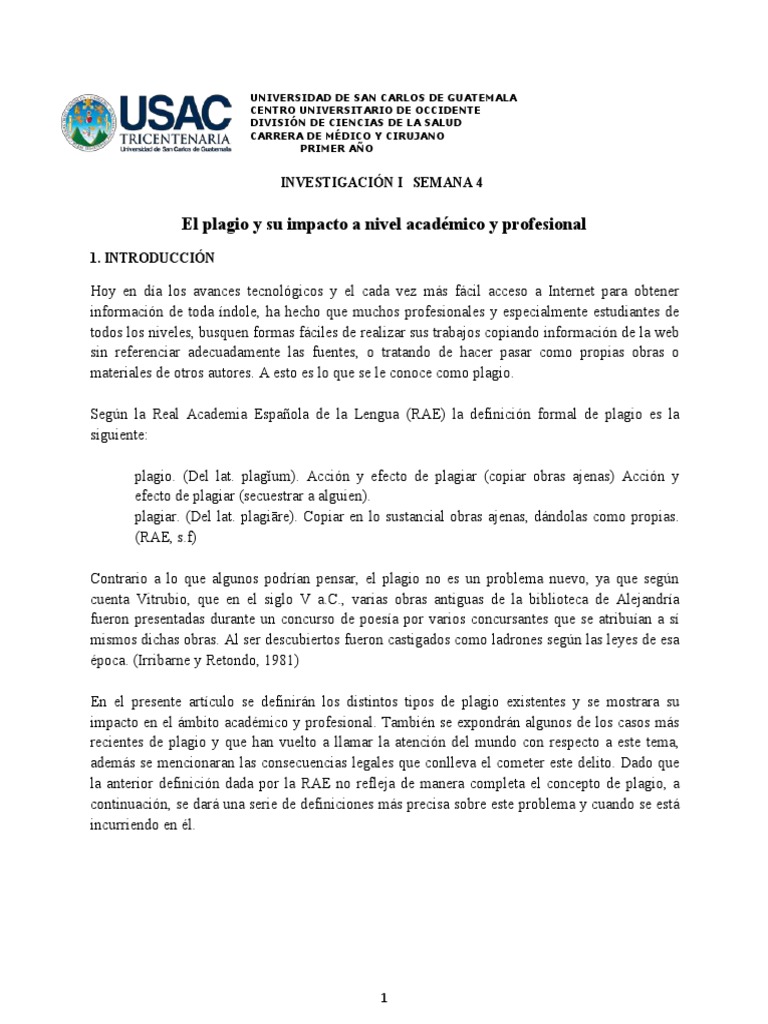 USAC
TRICENTENARIA
Universidad de San Carlos de Guatemala

UNIVERSIDAD DE SAN CARLOS DE GUATEMALA
CENTRO UNIVERSITARIO DE OCCIDENTE
DIVISIÓN DE CIENCIAS DE LA SALUD
CARRERA DE MÉDICO Y CIRUJANO
PRIMER AÑO

INVESTIGACIÓN I SEMANA 4

El plagio y su impacto a nivel académico y profesional

1. INTRODUCCIÓN

Hoy en día los avances tecnológicos y el cada vez más fácil acceso a Internet para obtener información de toda índole, ha hecho que muchos profesionales y especialmente estudiantes de todos los niveles, busquen formas fáciles de realizar sus trabajos copiando información de la web sin referenciar adecuadamente las fuentes, o tratando de hacer pasar como propias obras o materiales de otros autores. A esto es lo que se le conoce como plagio.

Según la Real Academia Española de la Lengua (RAE) la definición formal de plagio es la siguiente:

plagio. (Del lat. plagĭum). Acción y efecto de plagiar (copiar obras ajenas) Acción y efecto de plagiar (secuestrar a alguien).
plagiar. (Del lat. plagiāre). Copiar en lo sustancial obras ajenas, dándolas como propias. (RAE, s.f)

Contrario a lo que algunos podrían pensar, el plagio no es un problema nuevo, ya que según cuenta Vitrubio, que en el siglo V a.C., varias obras antiguas de la biblioteca de Alejandría fueron presentadas durante un concurso de poesía por varios concursantes que se atribuían a sí mismos dichas obras. Al ser descubiertos fueron castigados como ladrones según las leyes de esa época. (Irribarne y Retondo, 1981)

En el presente artículo se definirán los distintos tipos de plagio existentes y se mostrara su impacto en el ámbito académico y profesional. También se expondrán algunos de los casos más recientes de plagio y que han vuelto a llamar la atención del mundo con respecto a este tema, además se mencionaran las consecuencias legales que conlleva el cometer este delito. Dado que la anterior definición dada por la RAE no refleja de manera completa el concepto de plagio, a continuación, se dará una serie de definiciones más precisa sobre este problema y cuando se está incurriendo en él.

1